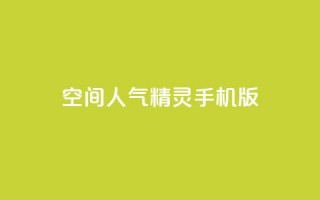 空间人气精灵手机版